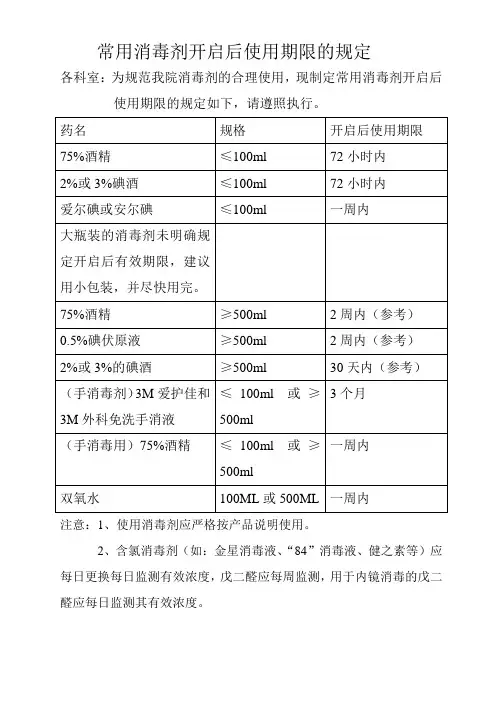 常用消毒剂开启后使用期限的规定

各科室：为规范我院消毒剂的合理使用，现制定常用消毒剂开启后使用期限的规定如下，请遵照执行。

| 药名 | 规格 | 开启后使用期限 |
|---|---|---|
| 75%酒精 | ≤100ml | 72 小时内 |
| 2%或 3%碘酒 | ≤100ml | 72 小时内 |
| 爱尔碘或安尔碘 | ≤100ml | 一周内 |
| 大瓶装的消毒剂未明确规定开启后有效期限，建议用小包装，并尽快用完。 | | |
| 75%酒精 | ≥500ml | 2 周内（参考） |
| 0.5%碘伏原液 | ≥500ml | 2 周内（参考） |
| 2%或 3%的碘酒 | ≥500ml | 30 天内（参考） |
| （手消毒剂）3M 爱护佳和 3M 外科免洗手消液 | ≤ 100ml 或 ≥ 500ml | 3 个月 |
| （手消毒用）75%酒精 | ≤ 100ml 或 ≥ 500ml | 一周内 |
| 双氧水 | 100ML 或 500ML | 一周内 |

注意：1、使用消毒剂应严格按产品说明使用。

2、含氯消毒剂（如：金星消毒液、“84”消毒液、健之素等）应每日更换每日监测有效浓度，戊二醛应每周监测，用于内镜消毒的戊二醛应每日监测其有效浓度。